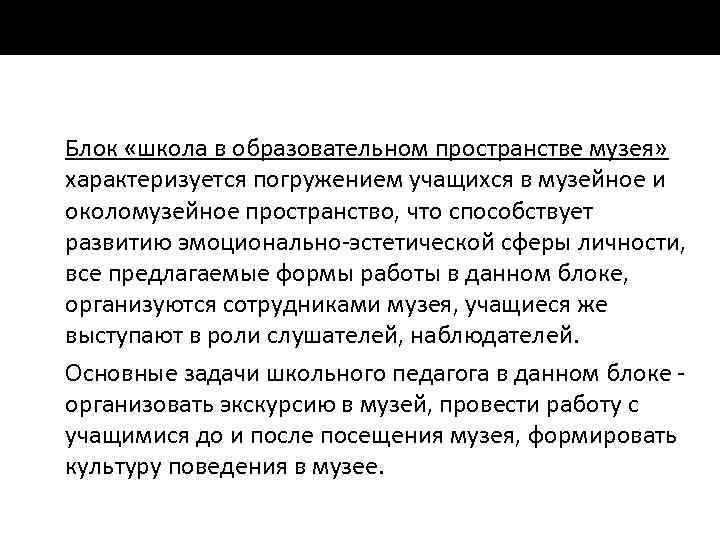 Блок «школа в образовательном пространстве музея» характеризуется погружением учащихся в музейное и околомузейное пространство, что способствует развитию эмоционально-эстетической сферы личности, все предлагаемые формы работы в данном блоке, организуются сотрудниками музея, учащиеся же выступают в роли слушателей, наблюдателей.

Основные задачи школьного педагога в данном блоке - организовать экскурсию в музей, провести работу с учащимися до и после посещения музея, формировать культуру поведения в музее.